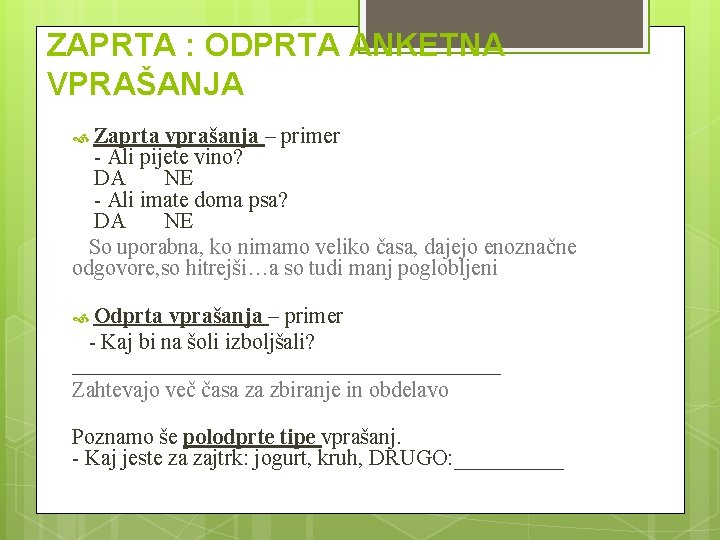 ZAPRTA : ODPRTA ANKETNA VPRAŠANJA

Zaprta vprašanja – primer
- Ali pijete vino?
DA NE
- Ali imate doma psa?
DA NE
So uporabna, ko nimamo veliko časa, dajejo enoznačne odgovore,so hitrejši…a so tudi manj poglobljeni

Odprta vprašanja – primer
- Kaj bi na šoli izboljšali?
_______________________________________
Zahtevajo več časa za zbiranje in obdelavo

Poznamo še polodprte tipe vprašanj.
- Kaj jeste za zajtrk: jogurt, kruh, DRUGO:__________